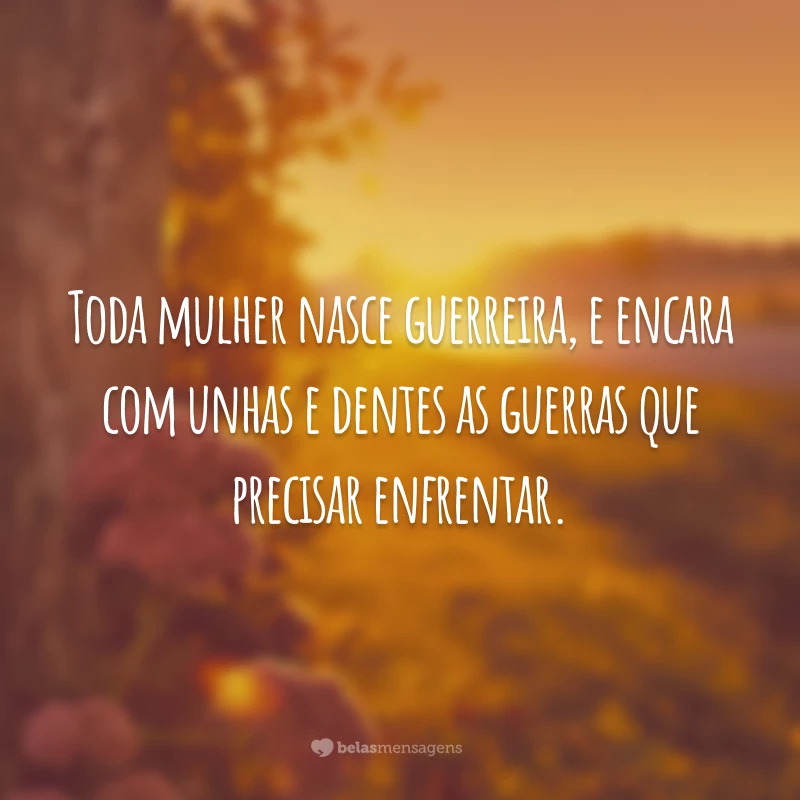 Toda mulher nasce guerreira, e encara com unhas e dentes as guerras que precisar enfrentar.

belasmensagens